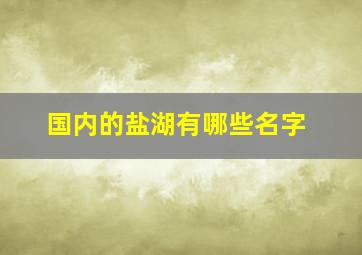 国内的盐湖有哪些名字